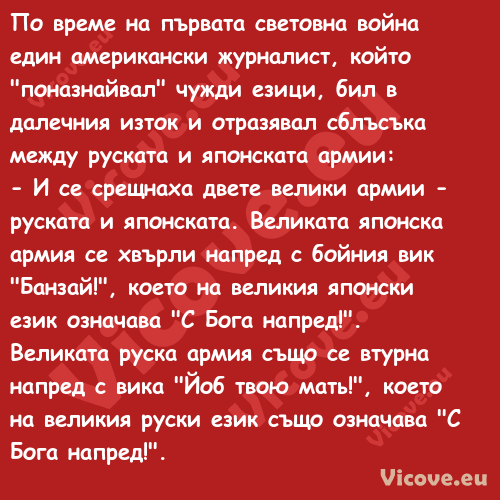 По време на първата световна война един американски журналист, който "поназнайвал" чужди езици, бил в далечния изток и отразявал сблъсъка между руската и японската армии:
- И се срещнаха двете велики армии - руската и японската. Великата японска армия се хвърли напред с бойния вик "Банзай!", което на великия японски език означава "С Бога напред!". Великата руска армия също се втурна напред с вика "Йоб твою мать!", което на великия руски език също означава "С Бога напред!".

Vicove.eu